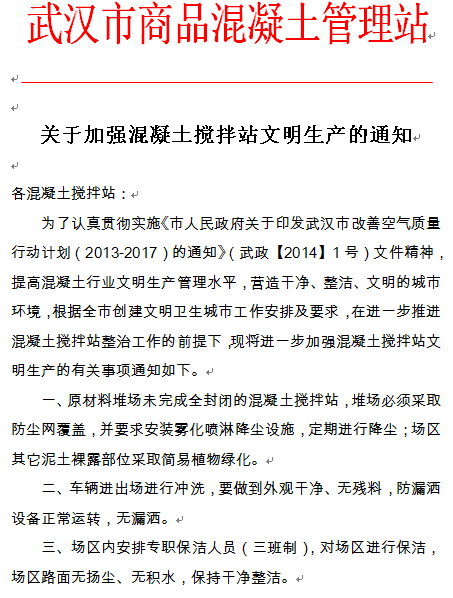 武汉市商品混凝土管理站

关于加强混凝土搅拌站文明生产的通知

各混凝土搅拌站：

为了认真贯彻实施《市人民政府关于印发武汉市改善空气质量行动计划（2013-2017）的通知》（武政【2014】1号）文件精神，提高混凝土行业文明生产管理水平，营造干净、整洁、文明的城市环境，根据全市创建文明卫生城市工作安排及要求，在进一步推进混凝土搅拌站整治工作的前提下，现将进一步加强混凝土搅拌站文明生产的有关事项通知如下。

一、原材料堆场未完成全封闭的混凝土搅拌站，堆场必须采取防尘网覆盖，并要求安装雾化喷淋降尘设施，定期进行降尘；场区其它泥土裸露部位采取简易植物绿化。

二、车辆进出场进行冲洗，要做到外观干净、无残料，防漏洒设备正常运转，无漏洒。

三、场区内安排专职保洁人员（三班制），对场区进行保洁，场区路面无扬尘、无积水，保持干净整洁。